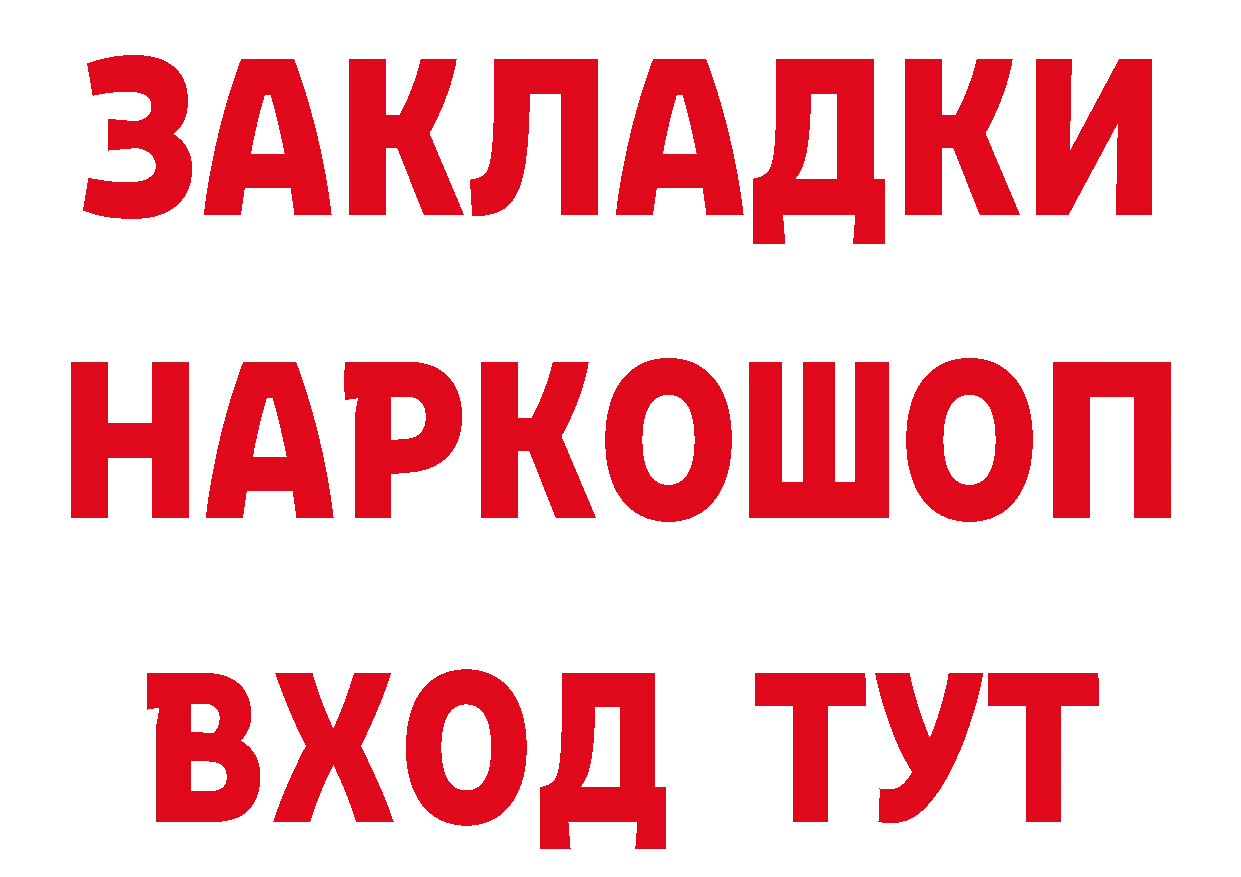 ЗАКЛАДКИ
НАРКОШОП
ВХОД ТУТ